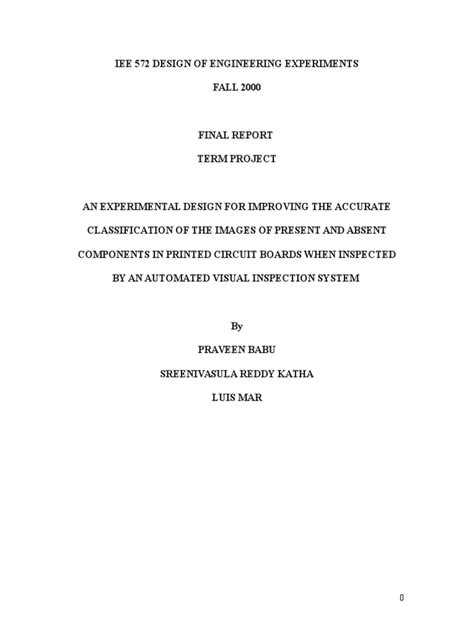 IEE 572 DESIGN OF ENGINEERING EXPERIMENTS

FALL 2000

FINAL REPORT

TERM PROJECT

AN EXPERIMENTAL DESIGN FOR IMPROVING THE ACCURATE CLASSIFICATION OF THE IMAGES OF PRESENT AND ABSENT COMPONENTS IN PRINTED CIRCUIT BOARDS WHEN INSPECTED BY AN AUTOMATED VISUAL INSPECTION SYSTEM

By

PRAVEEN BABU

SREENIVASULA REDDY KATHA

LUIS MAR

0